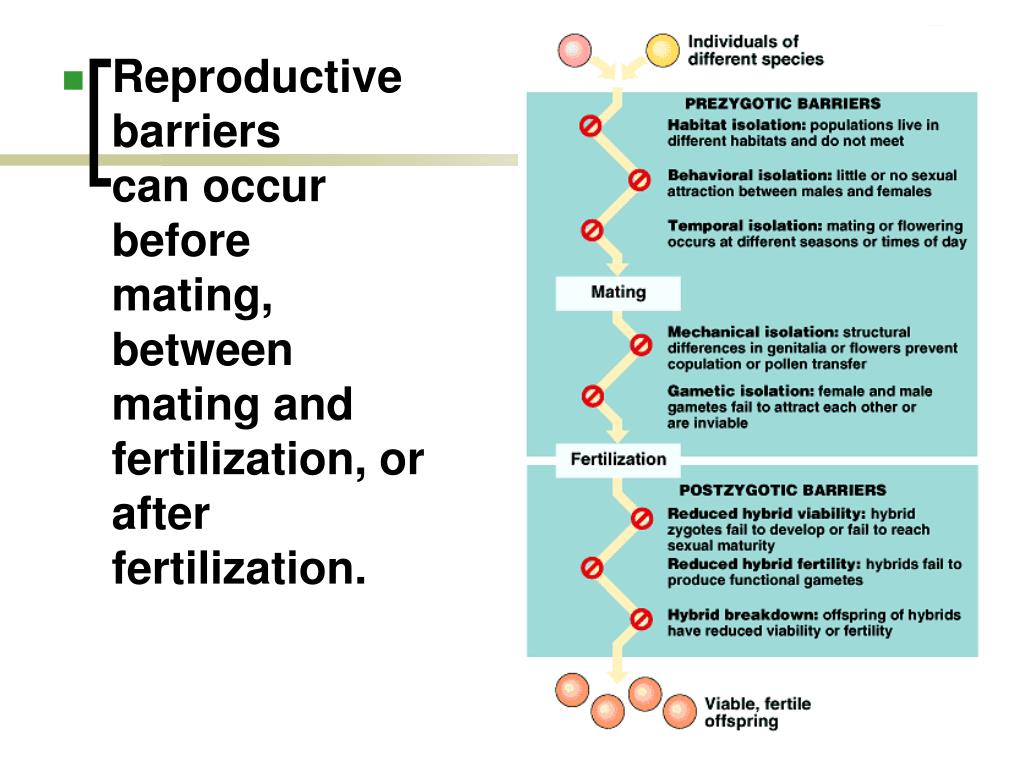 Reproductive barriers can occur before mating, between mating and fertilization, or after fertilization.

Individuals of different species

PREZYGOTIC BARRIERS

Habitat isolation: populations live in different habitats and do not meet

Behavioral isolation: little or no sexual attraction between males and females

Temporal isolation: mating or flowering occurs at different seasons or times of day

Mating

Mechanical isolation: structural differences in genitalia or flowers prevent copulation or pollen transfer

Gametic isolation: female and male gametes fail to attract each other or are inviable

Fertilization

POSTZYGOTIC BARRIERS

Reduced hybrid viability: hybrid zygotes fail to develop or fail to reach sexual maturity

Reduced hybrid fertility: hybrids fail to produce functional gametes

Hybrid breakdown: offspring of hybrids have reduced viability or fertility

Viable, fertile offspring